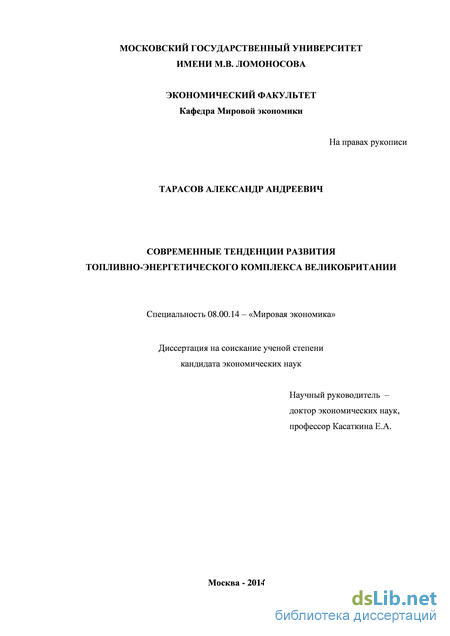 МОСКОВСКИЙ ГОСУДАРСТВЕННЫЙ УНИВЕРСИТЕТ
ИМЕНИ М.В. ЛОМОНОСОВА

ЭКОНОМИЧЕСКИЙ ФАКУЛЬТЕТ
Кафедра Мировой экономики

На правах рукописи

ТАРАСОВ АЛЕКСАНДР АНДРЕЕВИЧ

СОВРЕМЕННЫЕ ТЕНДЕНЦИИ РАЗВИТИЯ
ТОПЛИВНО-ЭНЕРГЕТИЧЕСКОГО КОМПЛЕКСА ВЕЛИКОБРИТАНИИ

Специальность 08.00.14 – «Мировая экономика»

Диссертация на соискание ученой степени
кандидата экономических наук

Научный руководитель –
доктор экономических наук,
профессор Касаткина Е.А.

Москва - 2014

dsLib.net
библиотека диссертаций